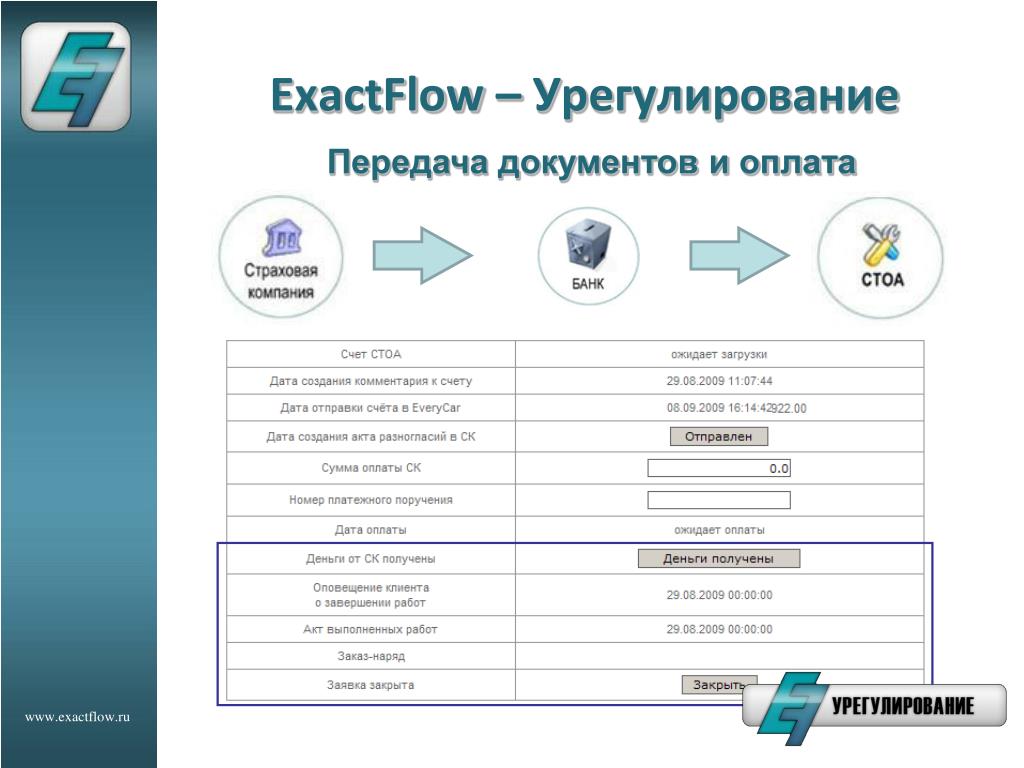 ExactFlow – Урегулирование

Передача документов и оплата

Страховая компания

БАНК

СТОА

| Счет СТОА | ожидает загрузки |
|---|---|
| Дата создания комментария к счету | 29.08.2009 11:07:44 |
| Дата отправки счёта в EveryCar | 08.09.2009 16:14:42922.00 |
| Дата создания акта разногласий в СК | Отправлен |
| Сумма оплаты СК | 0.0 |
| Номер платежного поручения | |
| Дата оплаты | ожидает оплаты |
| Деньги от СК получены | Деньги получены |
| Оповещение клиента о завершении работ | 29.08.2009 00:00:00 |
| Акт выполненных работ | 29.08.2009 00:00:00 |
| Заказ-наряд | |
| Заявка закрыта | Закрыть |

www.exactflow.ru

УРЕГУЛИРОВАНИЕ